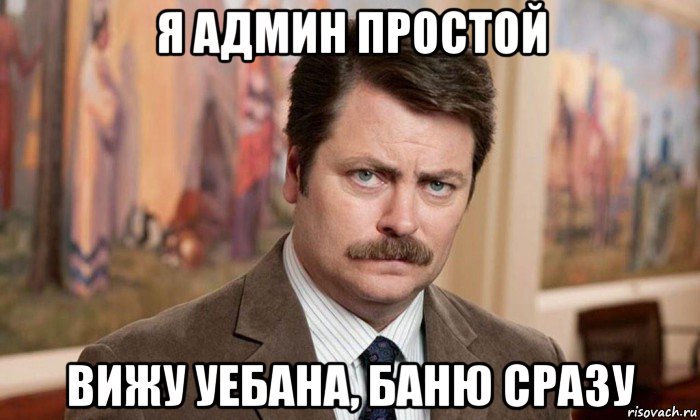 Я АДМИН ПРОСТОЙ

ВИЖУ УЕБАНА, БАНЮ СРАЗУ

risovach.ru